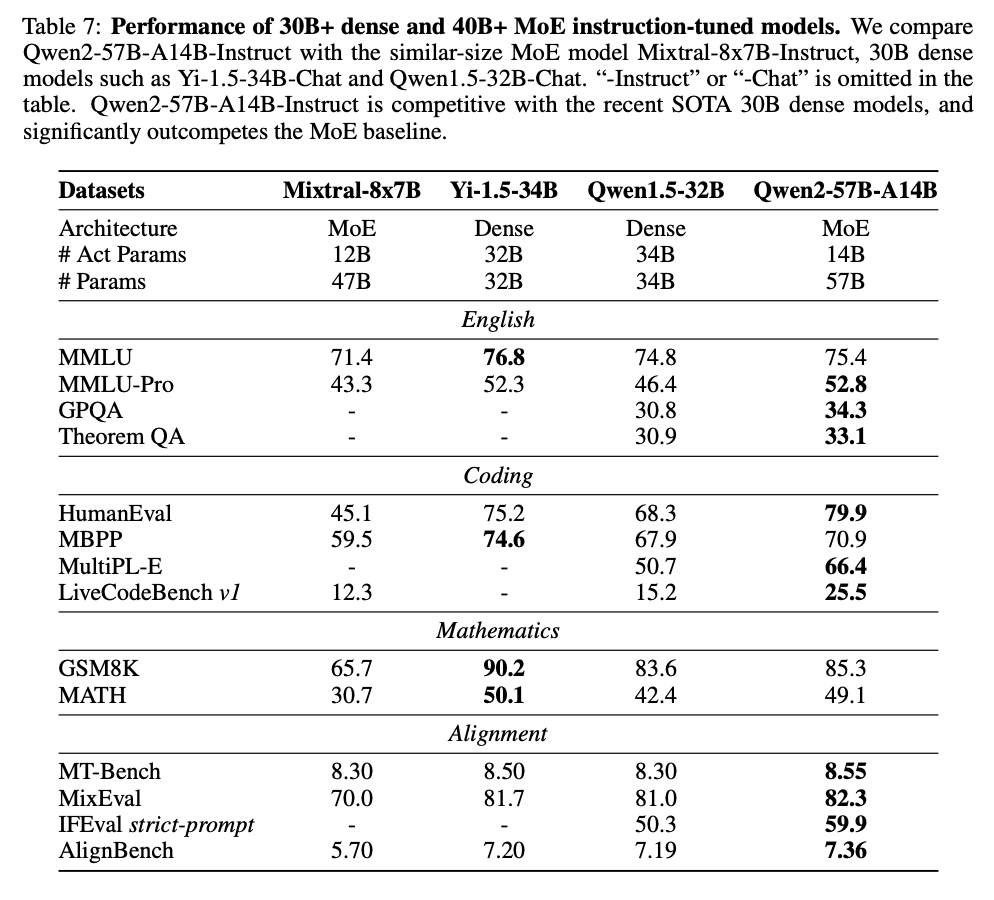 Table 7: **Performance of 30B+ dense and 40B+ MoE instruction-tuned models.** We compare Qwen2-57B-A14B-Instruct with the similar-size MoE model Mixtral-8x7B-Instruct, 30B dense models such as Yi-1.5-34B-Chat and Qwen1.5-32B-Chat. "-Instruct" or "-Chat" is omitted in the table. Qwen2-57B-A14B-Instruct is competitive with the recent SOTA 30B dense models, and significantly outcompetes the MoE baseline.

| Datasets | Mixtral-8x7B | Yi-1.5-34B | Qwen1.5-32B | Qwen2-57B-A14B |
|---|---|---|---|---|
| Architecture | MoE | Dense | Dense | MoE |
| # Act Params | 12B | 32B | 34B | 14B |
| # Params | 47B | 32B | 34B | 57B |
| | | *English* | | |
| MMLU | 71.4 | **76.8** | 74.8 | 75.4 |
| MMLU-Pro | 43.3 | 52.3 | 46.4 | **52.8** |
| GPQA | - | - | 30.8 | **34.3** |
| Theorem QA | - | - | 30.9 | **33.1** |
| | | *Coding* | | |
| HumanEval | 45.1 | 75.2 | 68.3 | **79.9** |
| MBPP | 59.5 | **74.6** | 67.9 | 70.9 |
| MultiPL-E | - | - | 50.7 | **66.4** |
| LiveCodeBench *v1* | 12.3 | - | 15.2 | **25.5** |
| | | *Mathematics* | | |
| GSM8K | 65.7 | **90.2** | 83.6 | 85.3 |
| MATH | 30.7 | **50.1** | 42.4 | 49.1 |
| | | *Alignment* | | |
| MT-Bench | 8.30 | 8.50 | 8.30 | **8.55** |
| MixEval | 70.0 | 81.7 | 81.0 | **82.3** |
| IFEval *strict-prompt* | - | - | 50.3 | **59.9** |
| AlignBench | 5.70 | 7.20 | 7.19 | **7.36** |